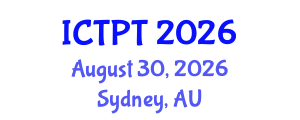 ICTPT 2026
August 30, 2026
Sydney, AU